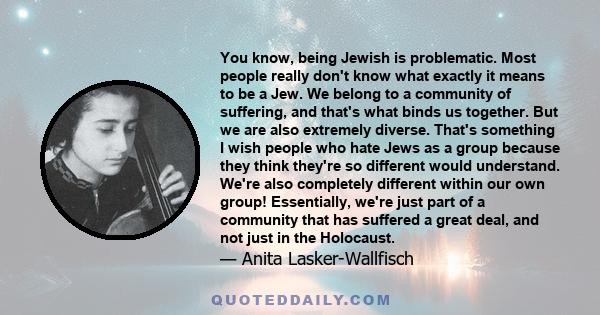 You know, being Jewish is problematic. Most people really don't know what exactly it means to be a Jew. We belong to a community of suffering, and that's what binds us together. But we are also extremely diverse. That's something I wish people who hate Jews as a group because they think they're so different would understand. We're also completely different within our own group! Essentially, we're just part of a community that has suffered a great deal, and not just in the Holocaust.
— Anita Lasker-Wallfisch

QUOTEDDAILY.COM